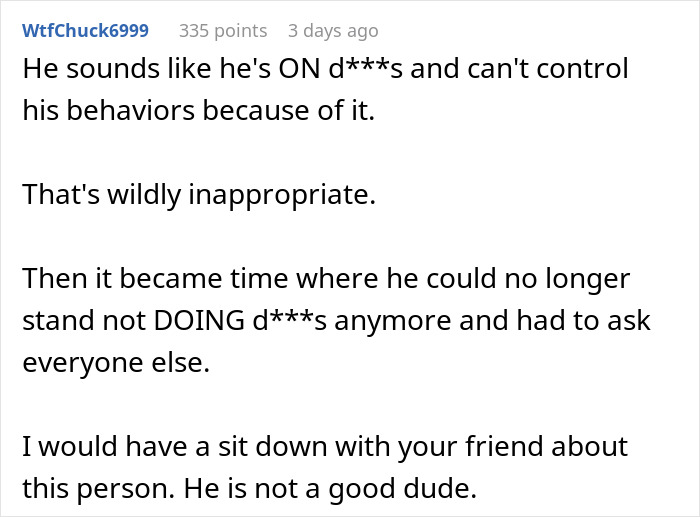 WtfChuck6999 335 points 3 days ago

He sounds like he's ON d***s and can't control his behaviors because of it.

That's wildly inappropriate.

Then it became time where he could no longer stand not DOING d***s anymore and had to ask everyone else.

I would have a sit down with your friend about this person. He is not a good dude.